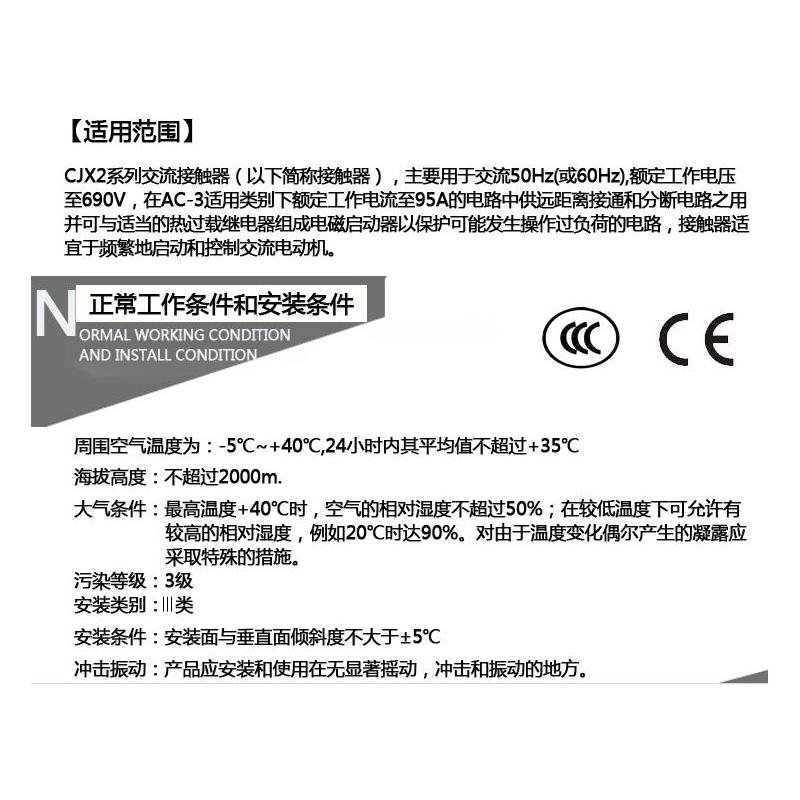 【适用范围】

CJX2系列交流接触器（以下简称接触器），主要用于交流50Hz(或60Hz),额定工作电压至690V，在AC-3适用类别下额定工作电流至95A的电路中供远距离接通和分断电路之用并可与适当的热过载继电器组成电磁启动器以保护可能发生操作过负荷的电路，接触器适宜于频繁地启动和控制交流电动机。

N 正常工作条件和安装条件
ORMAL WORKING CONDITION AND INSTALL CONDITION

CCC CE

周围空气温度为：-5℃~+40℃,24小时内其平均值不超过+35℃

海拔高度：不超过2000m.

大气条件：最高温度+40℃时，空气的相对湿度不超过50%；在较低温度下可允许有较高的相对湿度，例如20℃时达90%。对由于温度变化偶尔产生的凝露应采取特殊的措施。

污染等级：3级

安装类别：Ⅲ类

安装条件：安装面与垂直面倾斜度不大于±5℃

冲击振动：产品应安装和使用在无显著摇动，冲击和振动的地方。